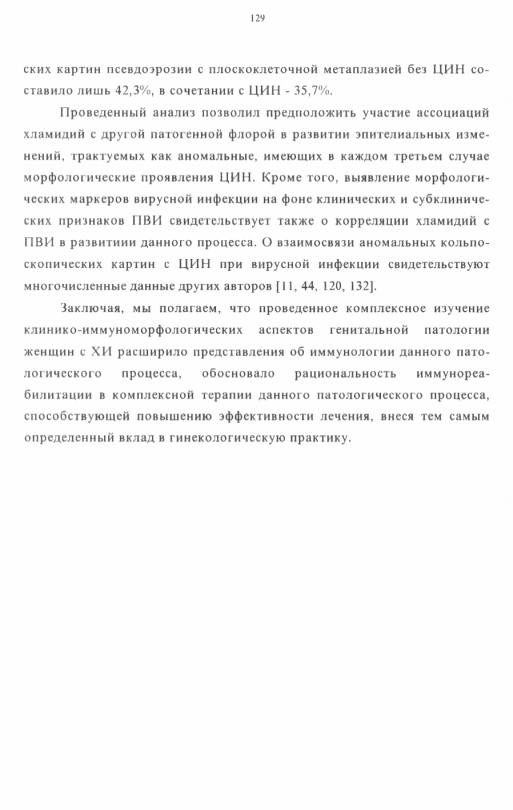 129

ских картин псевдоэрозии с плоскоклеточной метаплазией без ЦИН составило лишь 42,3%, в сочетании с ЦИН - 35,7%.

Проведенный анализ позволил предположить участие ассоциаций хламидий с другой патогенной флорой в развитии эпителиальных изменений, трактуемых как аномальные, имеющих в каждом третьем случае морфологические проявления ЦИН. Кроме того, выявление морфологических маркеров вирусной инфекции на фоне клинических и субклинических признаков ПВИ свидетельствует также о корреляции хламидий с ПВИ в развитиии данного процесса. О взаимосвязи аномальных кольпоскопических картин с ЦИН при вирусной инфекции свидетельствуют многочисленные данные других авторов [11, 44, 120, 132].

Заключая, мы полагаем, что проведенное комплексное изучение клинико-иммуноморфологических аспектов генитальной патологии женщин с ХИ расширило представления об иммунологии данного патологического процесса, обосновало рациональность иммунореабилитации в комплексной терапии данного патологического процесса, способствующей повышению эффективности лечения, внеся тем самым определенный вклад в гинекологическую практику.